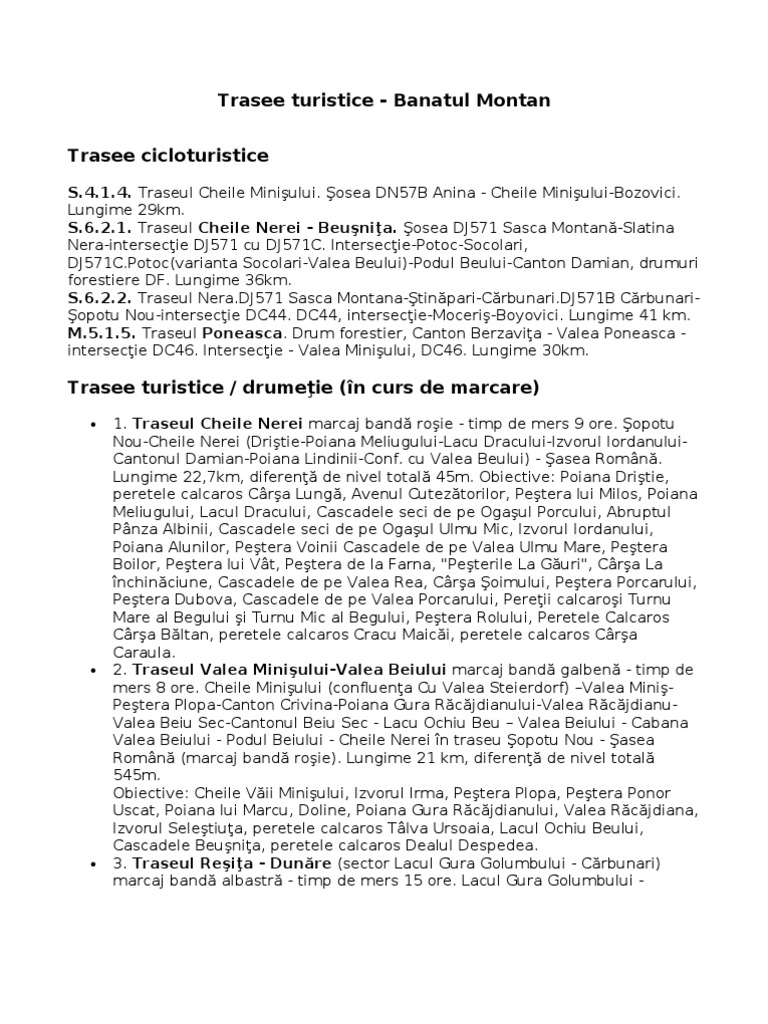 Trasee turistice - Banatul Montan

Trasee cicloturistice

S.4.1.4. Traseul Cheile Minişului. Şosea DN57B Anina - Cheile Minişului-Bozovici. Lungime 29km.
S.6.2.1. Traseul Cheile Nerei - Beuşniţa. Şosea DJ571 Sasca Montană-Slatina Nera-intersecţie DJ571 cu DJ571C. Intersecţie-Potoc-Socolari, DJ571C.Potoc(varianta Socolari-Valea Beului)-Podul Beului-Canton Damian, drumuri forestiere DF. Lungime 36km.
S.6.2.2. Traseul Nera.DJ571 Sasca Montana-Ştinăpari-Cărbunari.DJ571B Cărbunari-Şopotu Nou-intersecţie DC44. DC44, intersecţie-Moceriş-Boyovici. Lungime 41 km.
M.5.1.5. Traseul Poneasca. Drum forestier, Canton Berzaviţa - Valea Poneasca - intersecţie DC46. Intersecţie - Valea Minişului, DC46. Lungime 30km.

Trasee turistice / drumeţie (în curs de marcare)

• 1. Traseul Cheile Nerei marcaj bandă roşie - timp de mers 9 ore. Şopotu Nou-Cheile Nerei (Driştie-Poiana Meliugului-Lacu Dracului-Izvorul Iordanului-Cantonul Damian-Poiana Lindinii-Conf. cu Valea Beului) - Şasea Română. Lungime 22,7km, diferenţă de nivel totală 45m. Obiective: Poiana Driştie, peretele calcaros Cârşa Lungă, Avenul Cutezătorilor, Peştera lui Milos, Poiana Meliugului, Lacul Dracului, Cascadele seci de pe Ogaşul Porcului, Abruptul Pânza Albinii, Cascadele seci de pe Ogaşul Ulmu Mic, Izvorul Iordanului, Poiana Alunilor, Peştera Voinii Cascadele de pe Valea Ulmu Mare, Peştera Boilor, Peştera lui Vât, Peştera de la Farna, "Peşterile La Găuri", Cârşa La închinăciune, Cascadele de pe Valea Rea, Cârşa Şoimului, Peştera Porcarului, Peştera Dubova, Cascadele de pe Valea Porcarului, Pereţii calcaroşi Turnu Mare al Begului şi Turnu Mic al Begului, Peştera Rolului, Peretele Calcaros Cârşa Băltan, peretele calcaros Cracu Maicăi, peretele calcaros Cârşa Caraula.
• 2. Traseul Valea Minişului-Valea Beiului marcaj bandă galbenă - timp de mers 8 ore. Cheile Minişului (confluenţa Cu Valea Steierdorf) –Valea Miniş-Peştera Plopa-Canton Crivina-Poiana Gura Răcăjdianului-Valea Răcăjdianu-Valea Beiu Sec-Cantonul Beiu Sec - Lacu Ochiu Beu – Valea Beiului - Cabana Valea Beiului - Podul Beiului - Cheile Nerei în traseu Şopotu Nou - Şasea Română (marcaj bandă roşie). Lungime 21 km, diferenţă de nivel totală 545m.
Obiective: Cheile Văii Minişului, Izvorul Irma, Peştera Plopa, Peştera Ponor Uscat, Poiana lui Marcu, Doline, Poiana Gura Răcăjdianului, Valea Răcăjdiana, Izvorul Seleştiuţa, peretele calcaros Tâlva Ursoaia, Lacul Ochiu Beului, Cascadele Beuşniţa, peretele calcaros Dealul Despedea.
• 3. Traseul Reşiţa - Dunăre (sector Lacul Gura Golumbului - Cărbunari) marcaj bandă albastră - timp de mers 15 ore. Lacul Gura Golumbului -